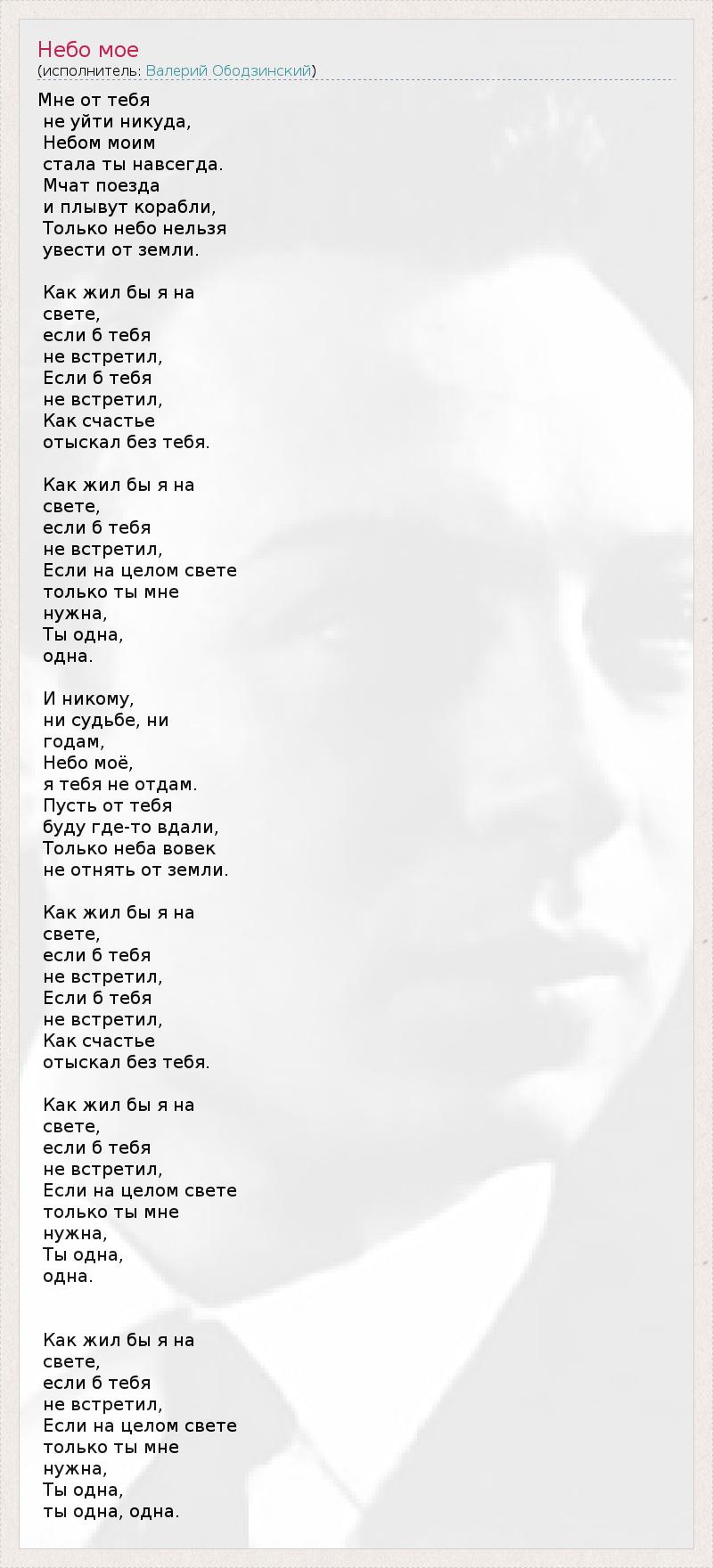 Небо мое
(исполнитель: Валерий Ободзинский)

Мне от тебя
не уйти никуда,
Небом моим
стала ты навсегда.
Мчат поезда
и плывут корабли,
Только небо нельзя
увести от земли.

Как жил бы я на
свете,
если б тебя
не встретил,
Если б тебя
не встретил,
Как счастье
отыскал без тебя.

Как жил бы я на
свете,
если б тебя
не встретил,
Если на целом свете
только ты мне
нужна,
Ты одна,
одна.

И никому,
ни судьбе, ни
годам,
Небо моё,
я тебя не отдам.
Пусть от тебя
буду где-то вдали,
Только неба вовек
не отнять от земли.

Как жил бы я на
свете,
если б тебя
не встретил,
Если б тебя
не встретил,
Как счастье
отыскал без тебя.

Как жил бы я на
свете,
если б тебя
не встретил,
Если на целом свете
только ты мне
нужна,
Ты одна,
одна.

Как жил бы я на
свете,
если б тебя
не встретил,
Если на целом свете
только ты мне
нужна,
Ты одна,
ты одна, одна.